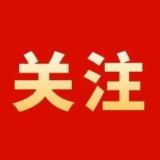 关注